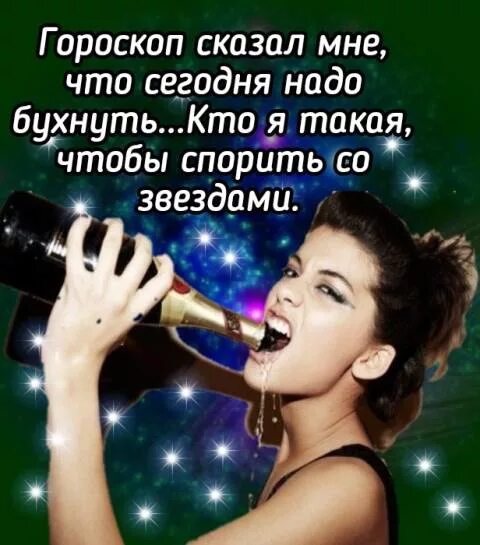 Гороскоп сказал мне, что сегодня надо бухнуть...Кто я такая, чтобы спорить со звездами.